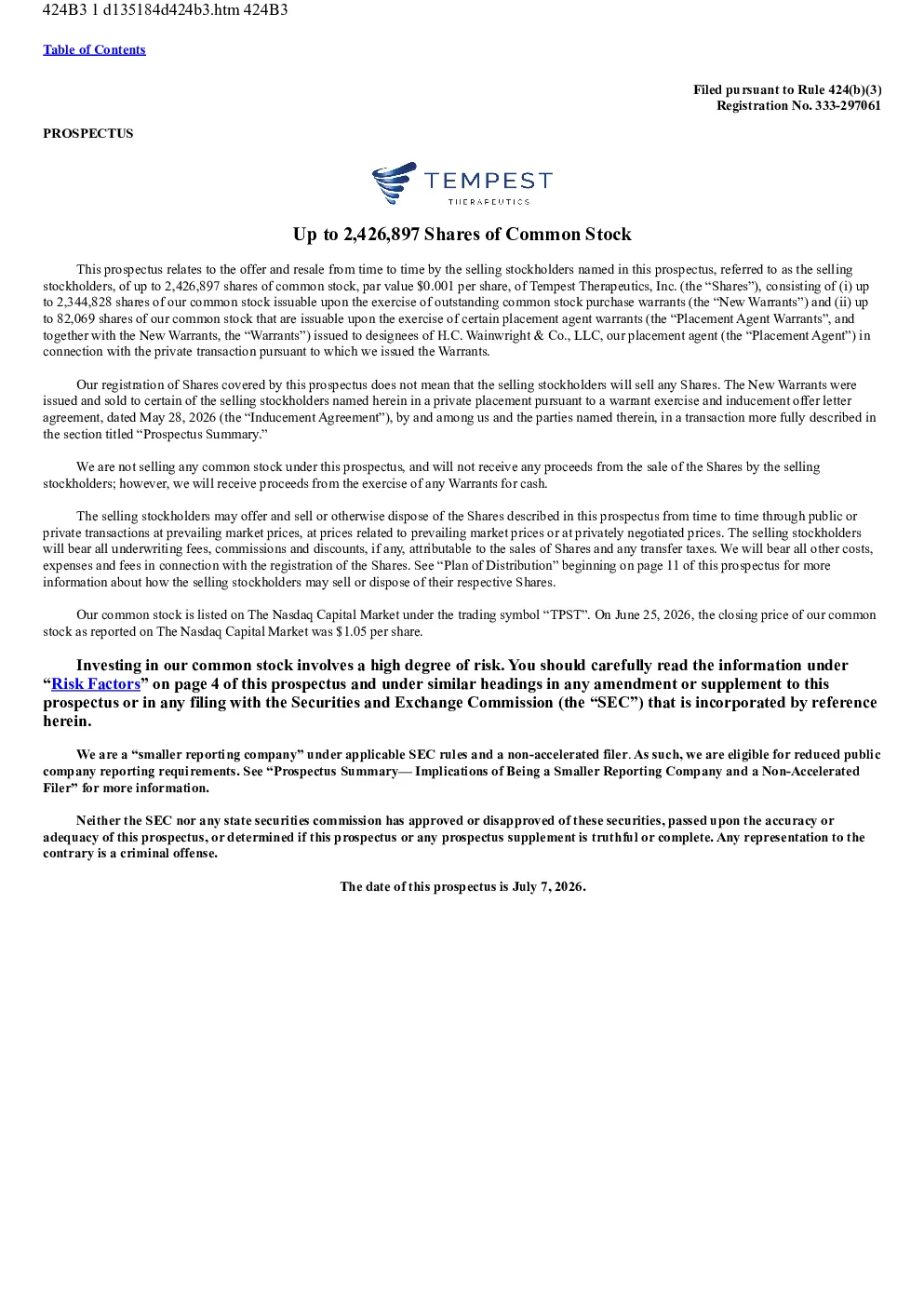 424B3 1 d135184d424b3.htm 424B3

Table of Contents

Filed pursuant to Rule 424(b)(3)
Registration No. 333-297061

PROSPECTUS

TEMPEST
THERAPEUTICS

Up to 2,426,897 Shares of Common Stock

This prospectus relates to the offer and resale from time to time by the selling stockholders named in this prospectus, referred to as the selling stockholders, of up to 2,426,897 shares of common stock, par value $0.001 per share, of Tempest Therapeutics, Inc. (the "Shares"), consisting of (i) up to 2,344,828 shares of our common stock issuable upon the exercise of outstanding common stock purchase warrants (the "New Warrants") and (ii) up to 82,069 shares of our common stock that are issuable upon the exercise of certain placement agent warrants (the "Placement Agent Warrants", and together with the New Warrants, the "Warrants") issued to designees of H.C. Wainwright & Co., LLC, our placement agent (the "Placement Agent") in connection with the private transaction pursuant to which we issued the Warrants.

Our registration of Shares covered by this prospectus does not mean that the selling stockholders will sell any Shares. The New Warrants were issued and sold to certain of the selling stockholders named herein in a private placement pursuant to a warrant exercise and inducement offer letter agreement, dated May 28, 2026 (the "Inducement Agreement"), by and among us and the parties named therein, in a transaction more fully described in the section titled "Prospectus Summary."

We are not selling any common stock under this prospectus, and will not receive any proceeds from the sale of the Shares by the selling stockholders; however, we will receive proceeds from the exercise of any Warrants for cash.

The selling stockholders may offer and sell or otherwise dispose of the Shares described in this prospectus from time to time through public or private transactions at prevailing market prices, at prices related to prevailing market prices or at privately negotiated prices. The selling stockholders will bear all underwriting fees, commissions and discounts, if any, attributable to the sales of Shares and any transfer taxes. We will bear all other costs, expenses and fees in connection with the registration of the Shares. See "Plan of Distribution" beginning on page 11 of this prospectus for more information about how the selling stockholders may sell or dispose of their respective Shares.

Our common stock is listed on The Nasdaq Capital Market under the trading symbol "TPST". On June 25, 2026, the closing price of our common stock as reported on The Nasdaq Capital Market was $1.05 per share.

Investing in our common stock involves a high degree of risk. You should carefully read the information under "Risk Factors" on page 4 of this prospectus and under similar headings in any amendment or supplement to this prospectus or in any filing with the Securities and Exchange Commission (the "SEC") that is incorporated by reference herein.

We are a "smaller reporting company" under applicable SEC rules and a non-accelerated filer. As such, we are eligible for reduced public company reporting requirements. See "Prospectus Summary— Implications of Being a Smaller Reporting Company and a Non-Accelerated Filer" for more information.

Neither the SEC nor any state securities commission has approved or disapproved of these securities, passed upon the accuracy or adequacy of this prospectus, or determined if this prospectus or any prospectus supplement is truthful or complete. Any representation to the contrary is a criminal offense.

The date of this prospectus is July 7, 2026.